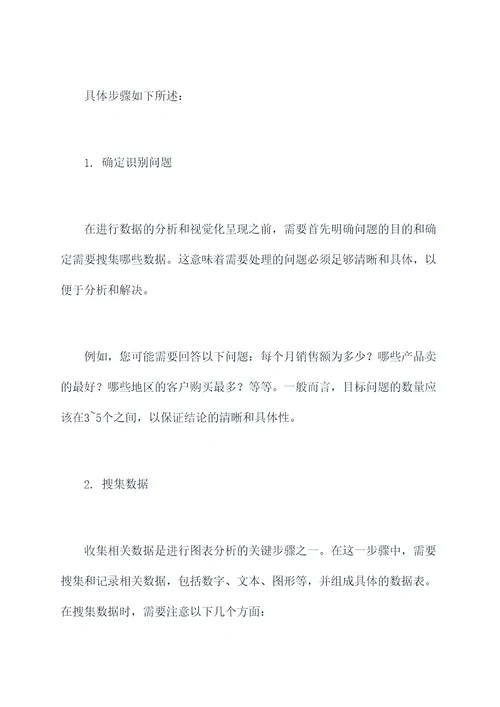 具体步骤如下所述：

1. 确定识别问题

在进行数据的分析和视觉化呈现之前，需要首先明确问题的目的和确定需要搜集哪些数据。这意味着需要处理的问题必须足够清晰和具体，以便于分析和解决。

例如，您可能需要回答以下问题：每个月销售额为多少？哪些产品卖的最好？哪些地区的客户购买最多？等等。一般而言，目标问题的数量应该在3~5个之间，以保证结论的清晰和具体性。

2. 搜集数据

收集相关数据是进行图表分析的关键步骤之一。在这一步骤中，需要搜集和记录相关数据，包括数字、文本、图形等，并组成具体的数据表。在搜集数据时，需要注意以下几个方面：